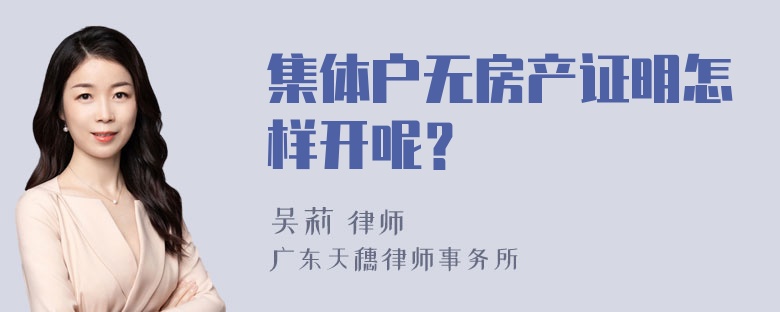 集体户无房产证明怎样开呢？

吴莉 律师

广东天穗律师事务所